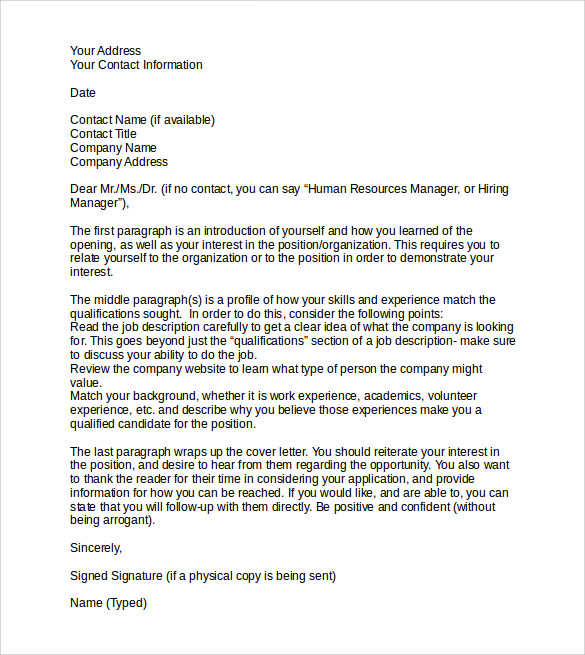 Your Address
Your Contact Information

Date

Contact Name (if available)
Contact Title
Company Name
Company Address

Dear Mr./Ms./Dr. (if no contact, you can say “Human Resources Manager, or Hiring Manager”),

The first paragraph is an introduction of yourself and how you learned of the opening, as well as your interest in the position/organization. This requires you to relate yourself to the organization or to the position in order to demonstrate your interest.

The middle paragraph(s) is a profile of how your skills and experience match the qualifications sought. In order to do this, consider the following points:
Read the job description carefully to get a clear idea of what the company is looking for. This goes beyond just the “qualifications” section of a job description- make sure to discuss your ability to do the job.
Review the company website to learn what type of person the company might value.
Match your background, whether it is work experience, academics, volunteer experience, etc. and describe why you believe those experiences make you a qualified candidate for the position.

The last paragraph wraps up the cover letter. You should reiterate your interest in the position, and desire to hear from them regarding the opportunity. You also want to thank the reader for their time in considering your application, and provide information for how you can be reached. If you would like, and are able to, you can state that you will follow-up with them directly. Be positive and confident (without being arrogant).

Sincerely,

Signed Signature (if a physical copy is being sent)

Name (Typed)